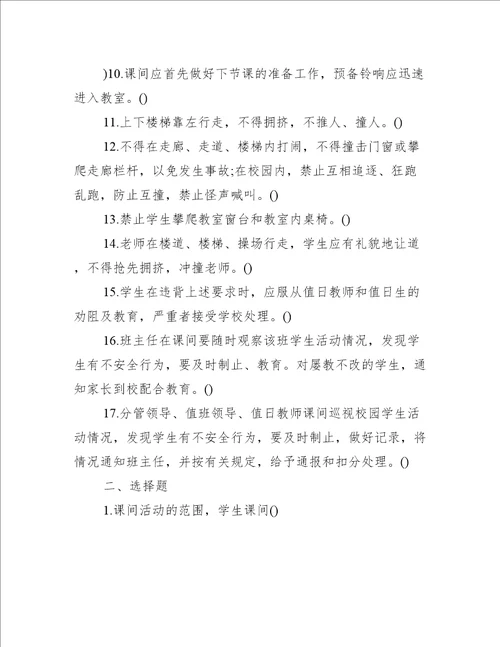 )10.课间应首先做好下节课的准备工作，预备铃响应迅速进入教室。()

11.上下楼梯靠左行走，不得拥挤，不推人、撞人。()

12.不得在走廊、走道、楼梯内打闹，不得撞击门窗或攀爬走廊栏杆，以免发生事故;在校园内，禁止互相追逐、狂跑乱跑，防止互撞，禁止怪声喊叫。()

13.禁止学生攀爬教室窗台和教室内桌椅。()

14.老师在楼道、楼梯、操场行走，学生应有礼貌地让道，不得抢先拥挤，冲撞老师。()

15.学生在违背上述要求时，应服从值日教师和值日生的劝阻及教育，严重者接受学校处理。()

16.班主任在课间要随时观察该班学生活动情况，发现学生有不安全行为，要及时制止、教育。对屡教不改的学生，通知家长到校配合教育。()

17.分管领导、值班领导、值日教师课间巡视校园学生活动情况，发现学生有不安全行为，要及时制止，做好记录，将情况通知班主任，并按有关规定，给予通报和扣分处理。()

二、选择题

1.课间活动的范围，学生课间()